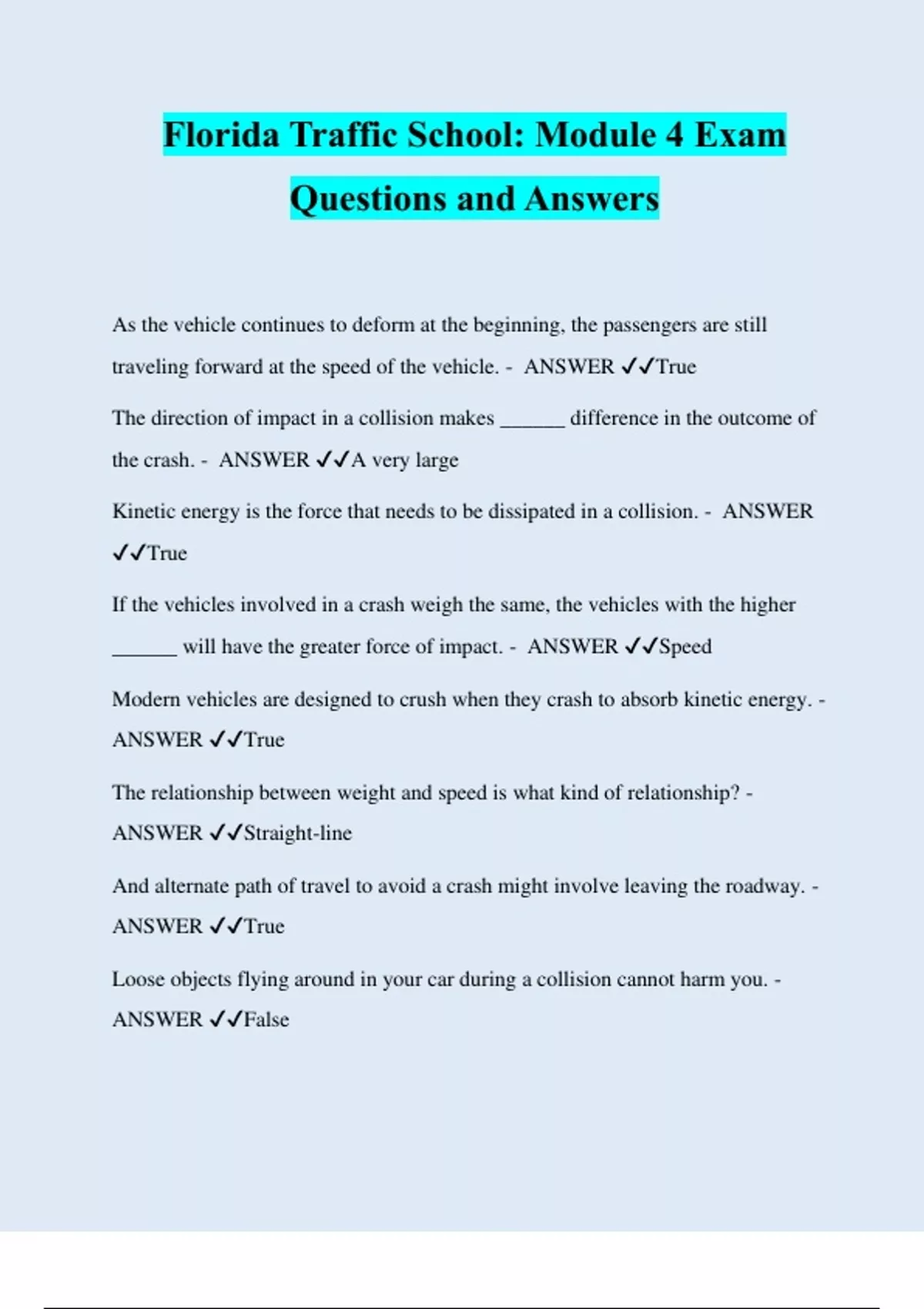 Florida Traffic School: Module 4 Exam Questions and Answers

As the vehicle continues to deform at the beginning, the passengers are still traveling forward at the speed of the vehicle. - ANSWER ✓✓True

The direction of impact in a collision makes ______ difference in the outcome of the crash. - ANSWER ✓✓A very large

Kinetic energy is the force that needs to be dissipated in a collision. - ANSWER ✓✓True

If the vehicles involved in a crash weigh the same, the vehicles with the higher ______ will have the greater force of impact. - ANSWER ✓✓Speed

Modern vehicles are designed to crush when they crash to absorb kinetic energy. - ANSWER ✓✓True

The relationship between weight and speed is what kind of relationship? - ANSWER ✓✓Straight-line

And alternate path of travel to avoid a crash might involve leaving the roadway. - ANSWER ✓✓True

Loose objects flying around in your car during a collision cannot harm you. - ANSWER ✓✓False